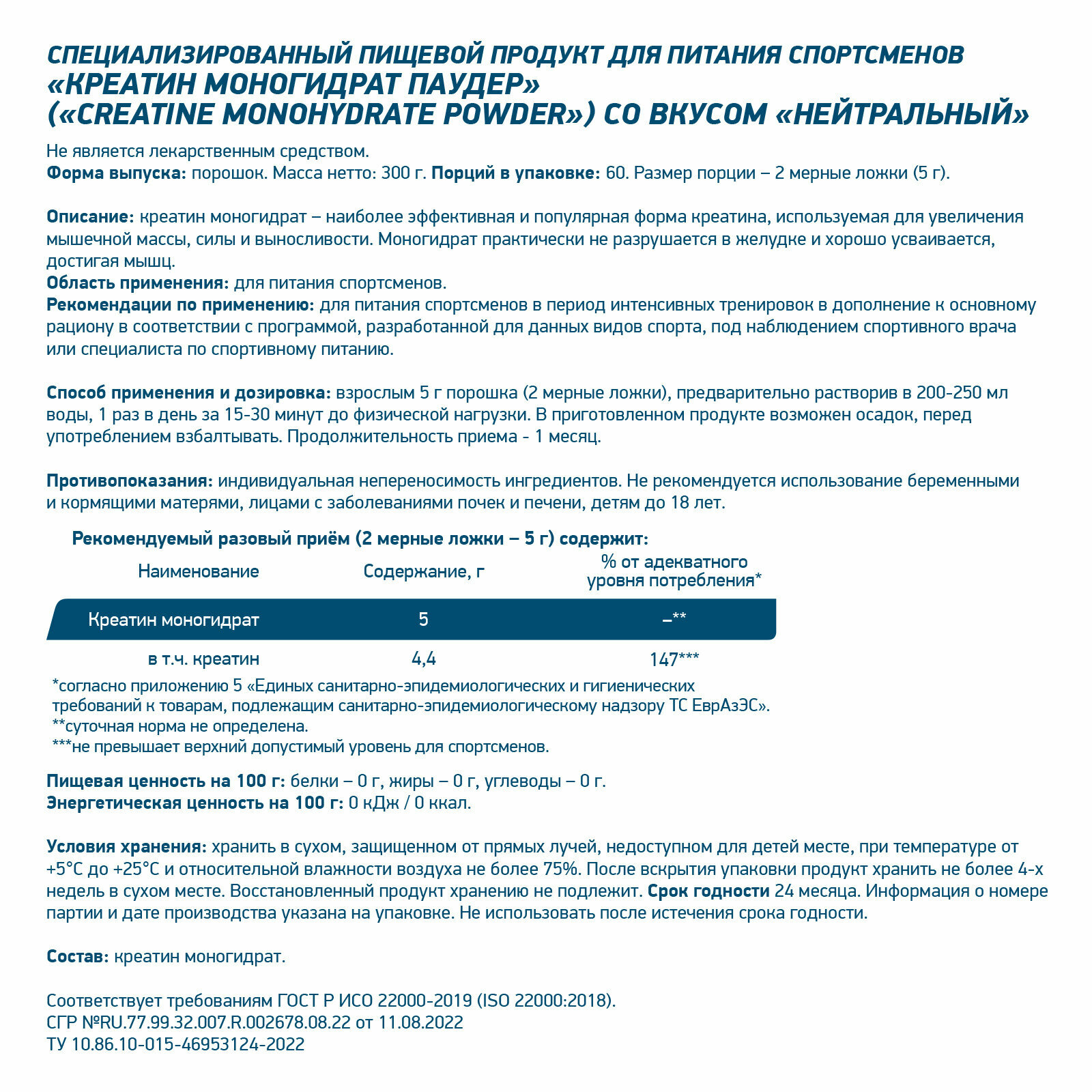 СПЕЦИАЛИЗИРОВАННЫЙ ПИЩЕВОЙ ПРОДУКТ ДЛЯ ПИТАНИЯ СПОРТСМЕНОВ «КРЕАТИН МОНОГИДРАТ ПАУДЕР» («CREATINE MONOHYDRATE POWDER») СО ВКУСОМ «НЕЙТРАЛЬНЫЙ»

Не является лекарственным средством.
Форма выпуска: порошок. Масса нетто: 300 г. Порций в упаковке: 60. Размер порции – 2 мерные ложки (5 г).

Описание: креатин моногидрат – наиболее эффективная и популярная форма креатина, используемая для увеличения мышечной массы, силы и выносливости. Моногидрат практически не разрушается в желудке и хорошо усваивается, достигая мышц.
Область применения: для питания спортсменов.
Рекомендации по применению: для питания спортсменов в период интенсивных тренировок в дополнение к основному рациону в соответствии с программой, разработанной для данных видов спорта, под наблюдением спортивного врача или специалиста по спортивному питанию.

Способ применения и дозировка: взрослым 5 г порошка (2 мерные ложки), предварительно растворив в 200-250 мл воды, 1 раз в день за 15-30 минут до физической нагрузки. В приготовленном продукте возможен осадок, перед употреблением взбалтывать. Продолжительность приема - 1 месяц.

Противопоказания: индивидуальная непереносимость ингредиентов. Не рекомендуется использование беременными и кормящими матерями, лицами с заболеваниями почек и печени, детям до 18 лет.

Рекомендуемый разовый приём (2 мерные ложки – 5 г) содержит:

| Наименование | Содержание, г | % от адекватного уровня потребления* |
|---|---|---|
| Креатин моногидрат | 5 | –** |
| в т.ч. креатин | 4,4 | 147*** |

*согласно приложению 5 «Единых санитарно-эпидемиологических и гигиенических требований к товарам, подлежащим санитарно-эпидемиологическому надзору ТС ЕврАзЭС».
**суточная норма не определена.
***не превышает верхний допустимый уровень для спортсменов.

Пищевая ценность на 100 г: белки – 0 г, жиры – 0 г, углеводы – 0 г.
Энергетическая ценность на 100 г: 0 кДж / 0 ккал.

Условия хранения: хранить в сухом, защищенном от прямых лучей, недоступном для детей месте, при температуре от +5°С до +25°С и относительной влажности воздуха не более 75%. После вскрытия упаковки продукт хранить не более 4-х недель в сухом месте. Восстановленный продукт хранению не подлежит. Срок годности 24 месяца. Информация о номере партии и дате производства указана на упаковке. Не использовать после истечения срока годности.

Состав: креатин моногидрат.

Соответствует требованиям ГОСТ Р ИСО 22000-2019 (ISO 22000:2018).
СГР №RU.77.99.32.007.R.002678.08.22 от 11.08.2022
ТУ 10.86.10-015-46953124-2022